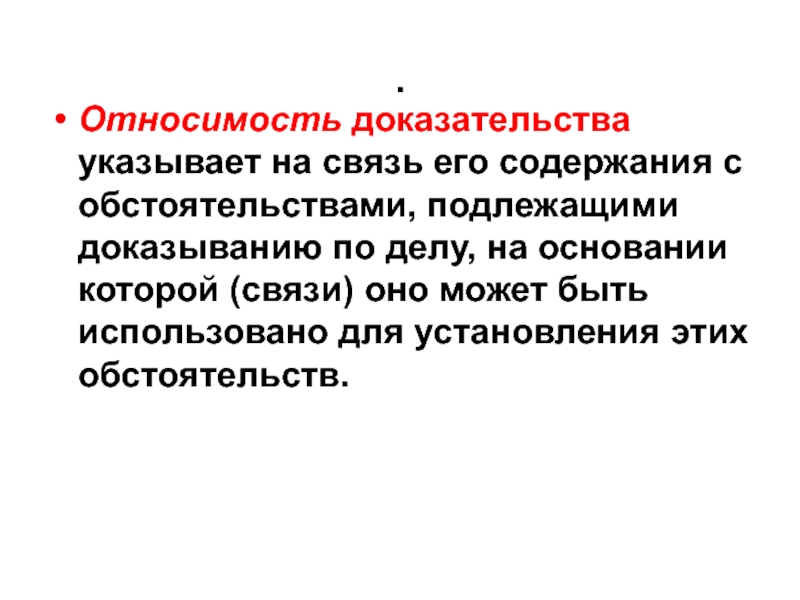 .

• Относимость доказательства указывает на связь его содержания с обстоятельствами, подлежащими доказыванию по делу, на основании которой (связи) оно может быть использовано для установления этих обстоятельств.